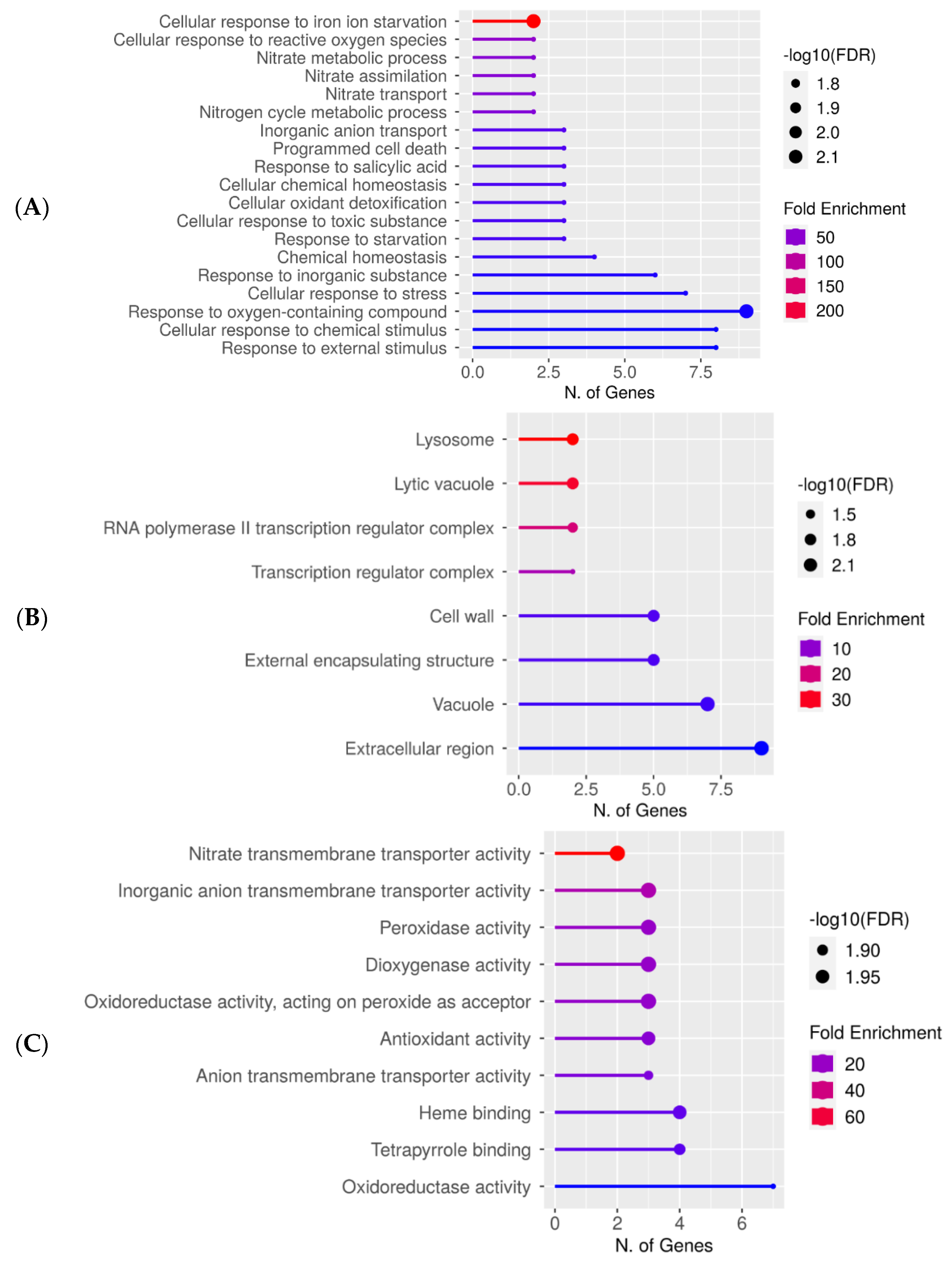 (A)

Cellular response to iron ion starvation
Cellular response to reactive oxygen species
Nitrate metabolic process
Nitrate assimilation
Nitrate transport
Nitrogen cycle metabolic process
Inorganic anion transport
Programmed cell death
Response to salicylic acid
Cellular chemical homeostasis
Cellular oxidant detoxification
Cellular response to toxic substance
Response to starvation
Chemical homeostasis
Response to inorganic substance
Cellular response to stress
Response to oxygen-containing compound
Cellular response to chemical stimulus
Response to external stimulus

0.0 2.5 5.0 7.5
N. of Genes

-log10(FDR)
1.8
1.9
2.0
2.1

Fold Enrichment
50
100
150
200

(B)

Lysosome
Lytic vacuole
RNA polymerase II transcription regulator complex
Transcription regulator complex
Cell wall
External encapsulating structure
Vacuole
Extracellular region

0.0 2.5 5.0 7.5
N. of Genes

-log10(FDR)
1.5
1.8
2.1

Fold Enrichment
10
20
30

(C)

Nitrate transmembrane transporter activity
Inorganic anion transmembrane transporter activity
Peroxidase activity
Dioxygenase activity
Oxidoreductase activity, acting on peroxide as acceptor
Antioxidant activity
Anion transmembrane transporter activity
Heme binding
Tetrapyrrole binding
Oxidoreductase activity

0 2 4 6
N. of Genes

-log10(FDR)
1.90
1.95

Fold Enrichment
20
40
60